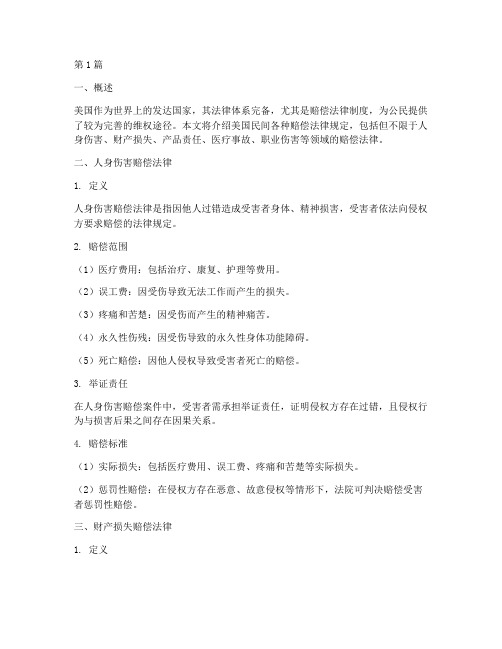 第1篇

一、概述

美国作为世界上的发达国家，其法律体系完备，尤其是赔偿法律制度，为公民提供了较为完善的维权途径。本文将介绍美国民间各种赔偿法律规定，包括但不限于人身伤害、财产损失、产品责任、医疗事故、职业伤害等领域的赔偿法律。

二、人身伤害赔偿法律

1. 定义

人身伤害赔偿法律是指因他人过错造成受害者身体、精神损害，受害者依法向侵权方要求赔偿的法律规定。

2. 赔偿范围

（1）医疗费用：包括治疗、康复、护理等费用。

（2）误工费：因受伤导致无法工作而产生的损失。

（3）疼痛和苦楚：因受伤而产生的精神痛苦。

（4）永久性伤残：因受伤导致的永久性身体功能障碍。

（5）死亡赔偿：因他人侵权导致受害者死亡的赔偿。

3. 举证责任

在人身伤害赔偿案件中，受害者需承担举证责任，证明侵权方存在过错，且侵权行为与损害后果之间存在因果关系。

4. 赔偿标准

（1）实际损失：包括医疗费用、误工费、疼痛和苦楚等实际损失。

（2）惩罚性赔偿：在侵权方存在恶意、故意侵权等情形下，法院可判决赔偿受害者惩罚性赔偿。

三、财产损失赔偿法律

1. 定义